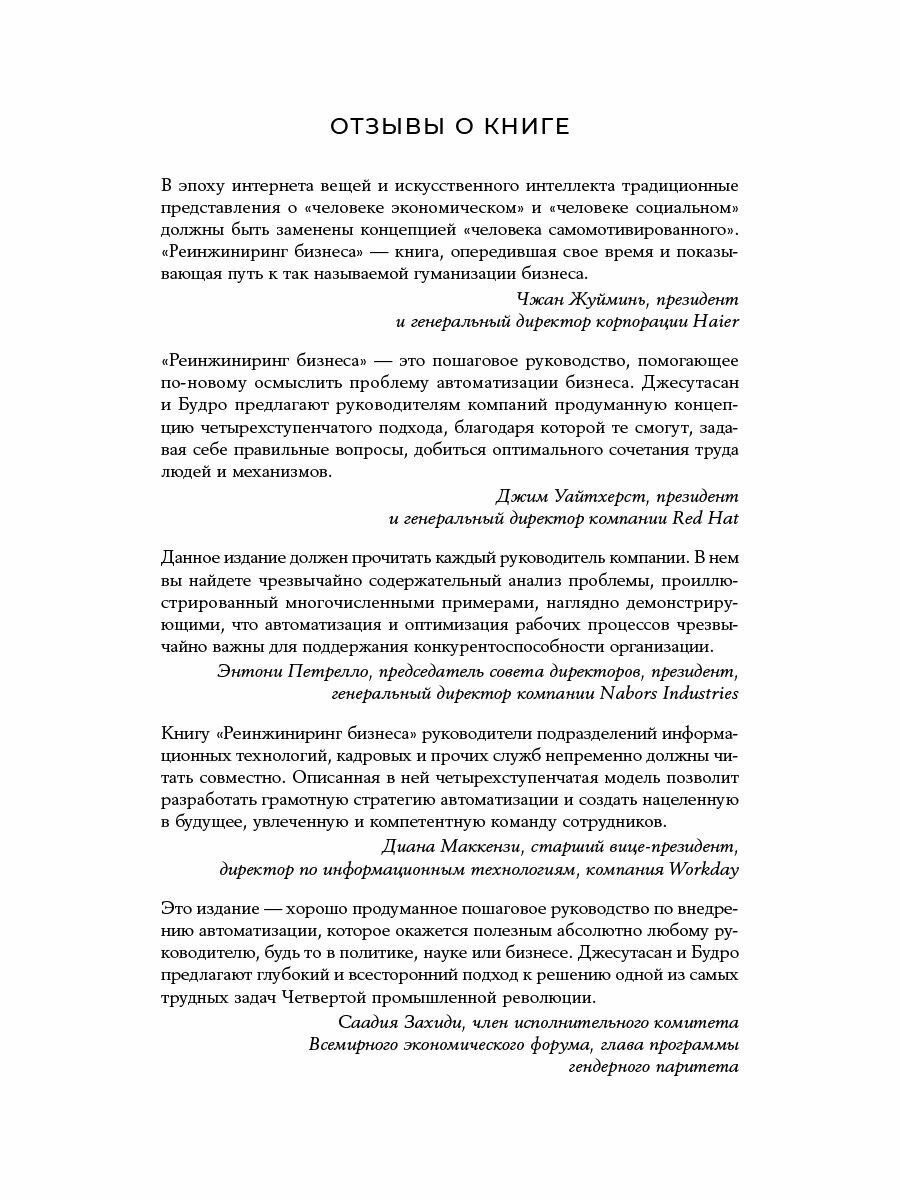 ОТЗЫВЫ О КНИГЕ

В эпоху интернета вещей и искусственного интеллекта традиционные представления о «человеке экономическом» и «человеке социальном» должны быть заменены концепцией «человека самомотивированного». «Реинжиниринг бизнеса» — книга, опередившая свое время и показывающая путь к так называемой гуманизации бизнеса.

Чжан Жуйминь, президент и генеральный директор корпорации Haier

«Реинжиниринг бизнеса» — это пошаговое руководство, помогающее по-новому осмыслить проблему автоматизации бизнеса. Джесутасан и Будро предлагают руководителям компаний продуманную концепцию четырехступенчатого подхода, благодаря которой те смогут, задавая себе правильные вопросы, добиться оптимального сочетания труда людей и механизмов.

Джим Уайтхерст, президент и генеральный директор компании Red Hat

Данное издание должен прочитать каждый руководитель компании. В нем вы найдете чрезвычайно содержательный анализ проблемы, проиллюстрированный многочисленными примерами, наглядно демонстрирующими, что автоматизация и оптимизация рабочих процессов чрезвычайно важны для поддержания конкурентоспособности организации.

Энтони Петрелло, председатель совета директоров, президент, генеральный директор компании Nabors Industries

Книгу «Реинжиниринг бизнеса» руководители подразделений информационных технологий, кадровых и прочих служб непременно должны читать совместно. Описанная в ней четырехступенчатая модель позволит разработать грамотную стратегию автоматизации и создать нацеленную в будущее, увлеченную и компетентную команду сотрудников.

Диана Маккензи, старший вице-президент, директор по информационным технологиям, компания Workday

Это издание — хорошо продуманное пошаговое руководство по внедрению автоматизации, которое окажется полезным абсолютно любому руководителю, будь то в политике, науке или бизнесе. Джесутасан и Будро предлагают глубокий и всесторонний подход к решению одной из самых трудных задач Четвертой промышленной революции.

Саадия Захиди, член исполнительного комитета Всемирного экономического форума, глава программы гендерного паритета